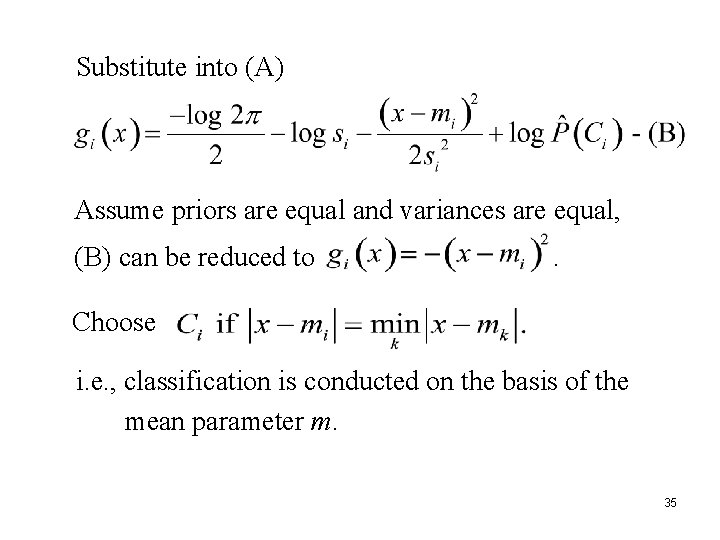 Substitute into (A)

$g_i(x) = \frac{-\log 2\pi}{2} - \log s_i - \frac{(x-m_i)^2}{2s_i^2} + \log \hat{P}(C_i)$ - (B)

Assume priors are equal and variances are equal, (B) can be reduced to $g_i(x) = -(x-m_i)^2$.

Choose $C_i$ if $|x-m_i| = \min_k |x-m_k|$.

i.e., classification is conducted on the basis of the mean parameter $m$.

35